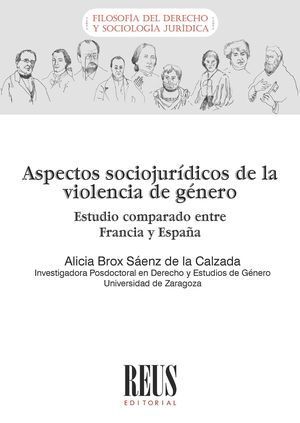 FILOSOFÍA DEL DERECHO
Y SOCIOLOGÍA JURÍDICA

Aspectos sociojurídicos de la violencia de género

Estudio comparado entre Francia y España

Alicia Brox Sáenz de la Calzada
Investigadora Posdoctoral en Derecho y Estudios de Género
Universidad de Zaragoza

REUS
EDITORIAL